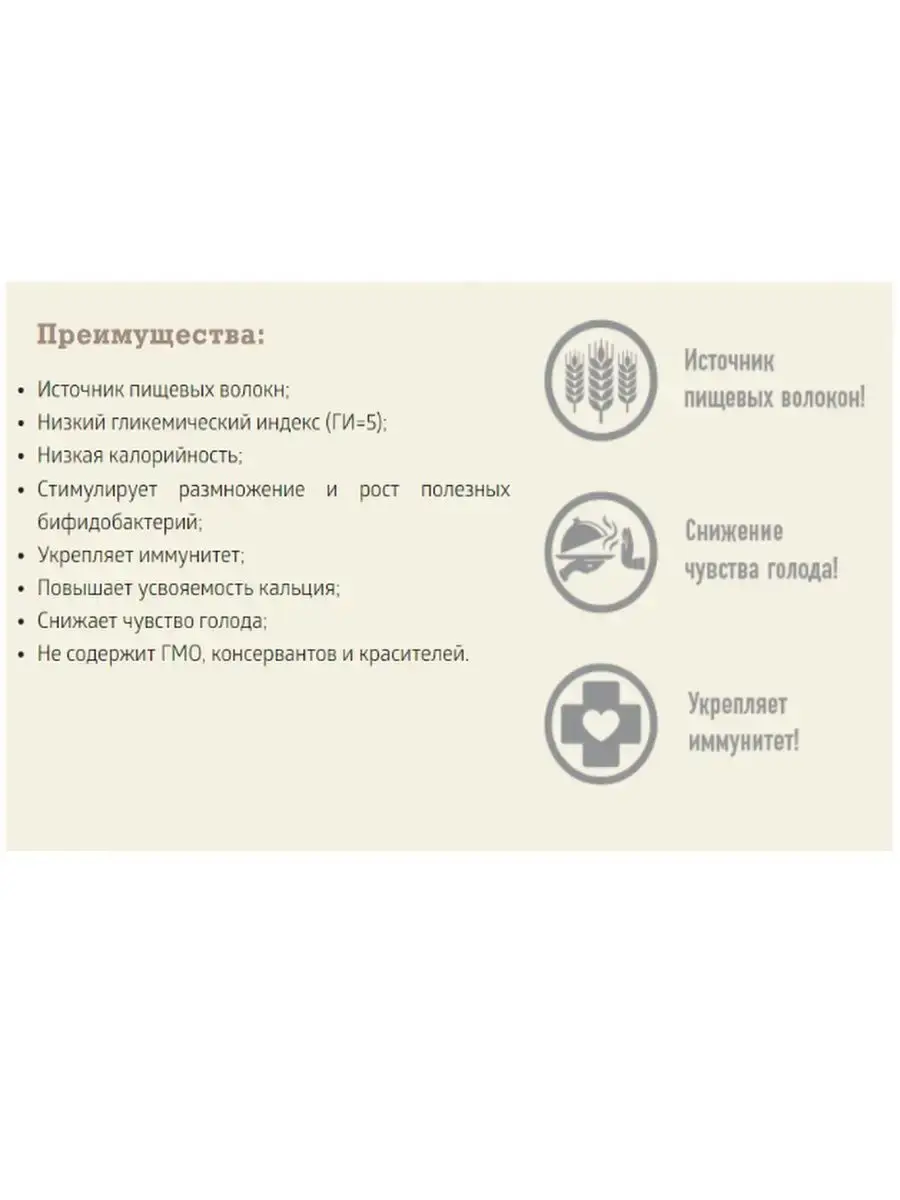 Преимущества:

• Источник пищевых волокн;
• Низкий гликемический индекс (ГИ=5);
• Низкая калорийность;
• Стимулирует размножение и рост полезных бифидобактерий;
• Укрепляет иммунитет;
• Повышает усвояемость кальция;
• Снижает чувство голода;
• Не содержит ГМО, консервантов и красителей.

Источник пищевых волокон!

Снижение чувства голода!

Укрепляет иммунитет!